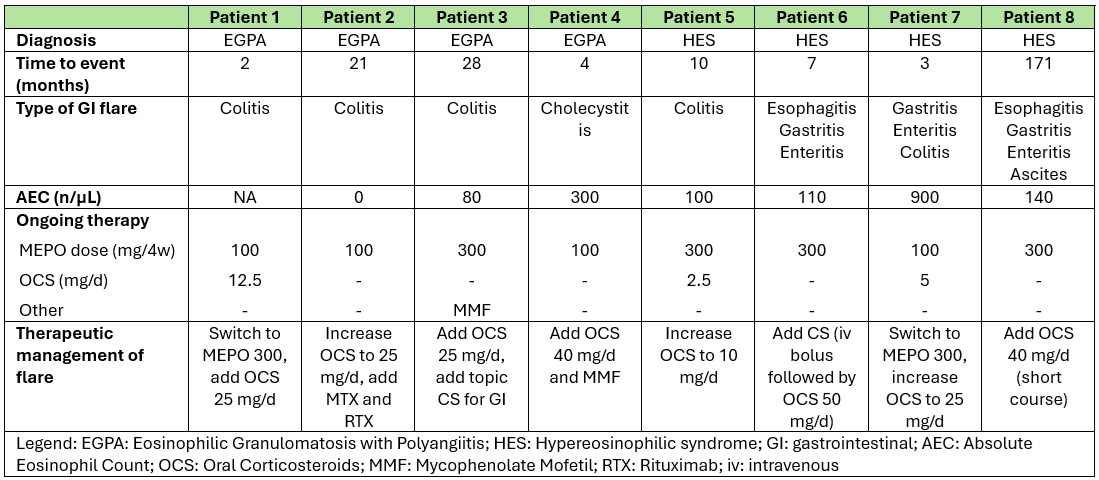 | | Patient 1 | Patient 2 | Patient 3 | Patient 4 | Patient 5 | Patient 6 | Patient 7 | Patient 8 |
|---|---|---|---|---|---|---|---|---|
| Diagnosis | EGPA | EGPA | EGPA | EGPA | HES | HES | HES | HES |
| Time to event (months) | 2 | 21 | 28 | 4 | 10 | 7 | 3 | 171 |
| Type of GI flare | Colitis | Colitis | Colitis | Cholecystitis | Colitis | Esophagitis Gastritis Enteritis | Gastritis Enteritis Colitis | Esophagitis Gastritis Enteritis Ascites |
| AEC (n/µL) | NA | 0 | 80 | 300 | 100 | 110 | 900 | 140 |
| Ongoing therapy | | | | | | | | |
| MEPO dose (mg/4w) | 100 | 100 | 300 | 100 | 300 | 300 | 100 | 300 |
| OCS (mg/d) | 12.5 | - | - | - | 2.5 | - | 5 | - |
| Other | - | - | MMF | - | - | - | - | - |
| Therapeutic management of flare | Switch to MEPO 300, add OCS 25 mg/d | Increase OCS to 25 mg/d, add MTX and RTX | Add OCS 25 mg/d, add topic CS for GI | Add OCS 40 mg/d and MMF | Increase OCS to 10 mg/d | Add CS (iv bolus followed by OCS 50 mg/d) | Switch to MEPO 300, increase OCS to 25 mg/d | Add OCS 40 mg/d (short course) |

Legend: EGPA: Eosinophilic Granulomatosis with Polyangiitis; HES: Hypereosinophilic syndrome; GI: gastrointestinal; AEC: Absolute Eosinophil Count; OCS: Oral Corticosteroids; MMF: Mycophenolate Mofetil; RTX: Rituximab; iv: intravenous